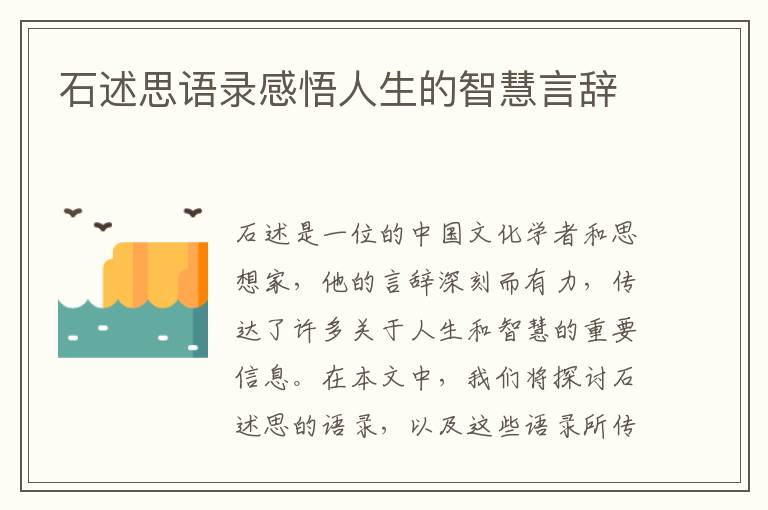 石述思语录感悟人生的智慧言辞

石述是一位的中国文化学者和思想家，他的言辞深刻而有力，传达了许多关于人生和智慧的重要信息。在本文中，我们将探讨石述思的语录，以及这些语录所传